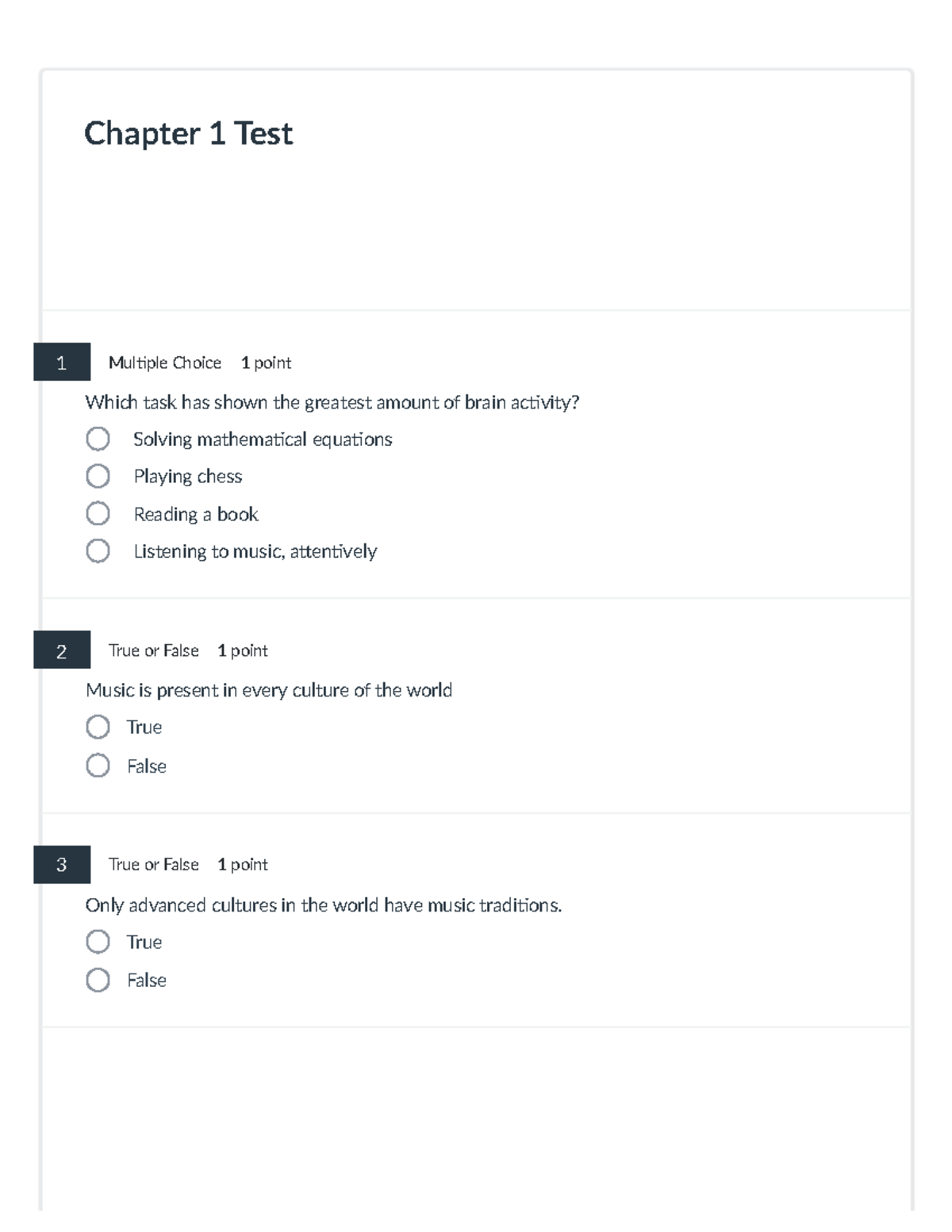 Chapter 1 Test

1 Multiple Choice 1 point

Which task has shown the greatest amount of brain activity?

Solving mathematical equations

Playing chess

Reading a book

Listening to music, attentively

2 True or False 1 point

Music is present in every culture of the world

True

False

3 True or False 1 point

Only advanced cultures in the world have music traditions.

True

False